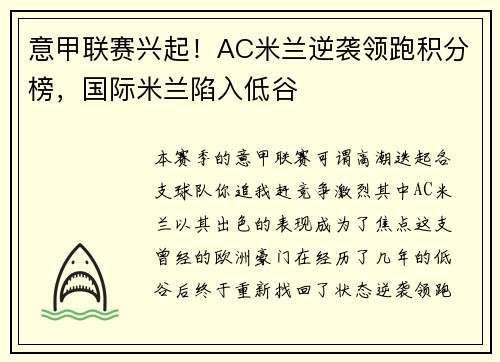 意甲联赛兴起！AC米兰逆袭领跑积分榜，国际米兰陷入低谷

本赛季的意甲联赛可谓高潮迭起各支球队你追我赶竞争激烈其中AC米兰以其出色的表现成为了焦点这支曾经的欧洲豪门在经历了几年的低谷后终于重新找回了状态逆袭领跑